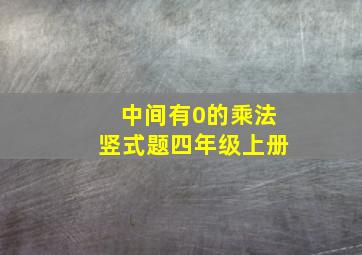 中间有0的乘法
竖式题四年级上册